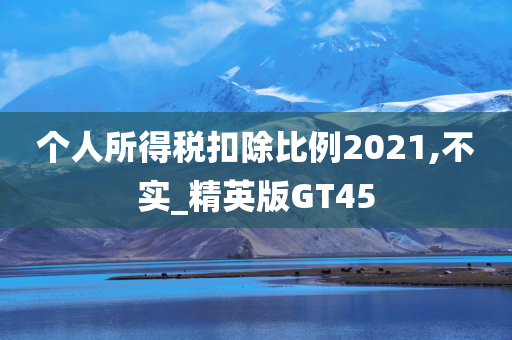 个人所得税扣除比例2021,不实_精英版GT45